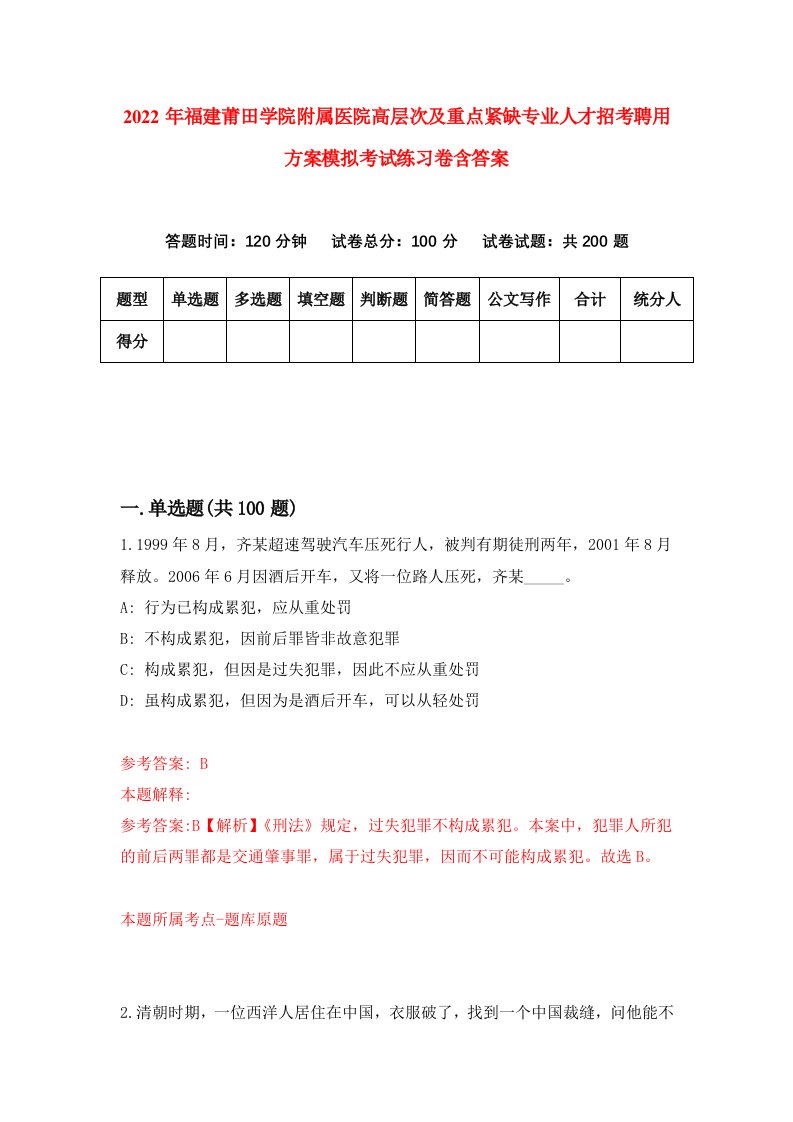 2022年福建莆田学院附属医院高层次及重点紧缺专业人才招考聘用方案模拟考试练习卷含答案

答题时间：120分钟　试卷总分：100分　试卷试题：共200题

| 题型 | 单选题 | 多选题 | 填空题 | 判断题 | 简答题 | 公文写作 | 合计 | 统分人 |
|---|---|---|---|---|---|---|---|---|
| 得分 | | | | | | | | |

一.单选题(共100题)

1.1999年8月，齐某超速驾驶汽车压死行人，被判有期徒刑两年，2001年8月释放。2006年6月因酒后开车，又将一位路人压死，齐某_____。

A: 行为已构成累犯，应从重处罚

B: 不构成累犯，因前后罪皆非故意犯罪

C: 构成累犯，但因是过失犯罪，因此不应从重处罚

D: 虽构成累犯，但因为是酒后开车，可以从轻处罚

参考答案: B

本题解释:

参考答案:B【解析】《刑法》规定，过失犯罪不构成累犯。本案中，犯罪人所犯的前后两罪都是交通肇事罪，属于过失犯罪，因而不可能构成累犯。故选B。

本题所属考点-题库原题

2.清朝时期，一位西洋人居住在中国，衣服破了，找到一个中国裁缝，问他能不